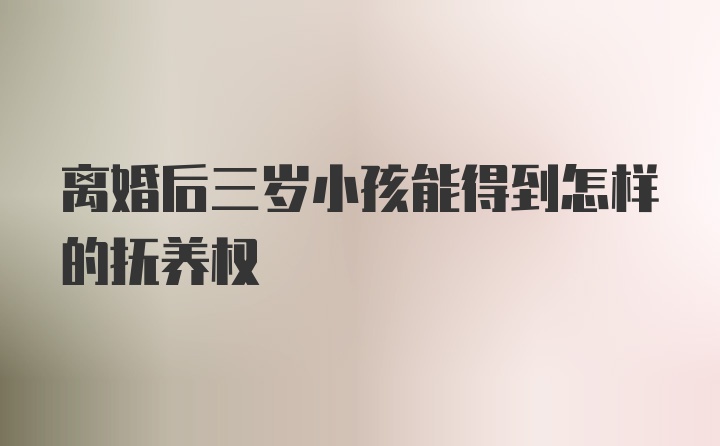 离婚后三岁小孩能得到怎样的抚养权